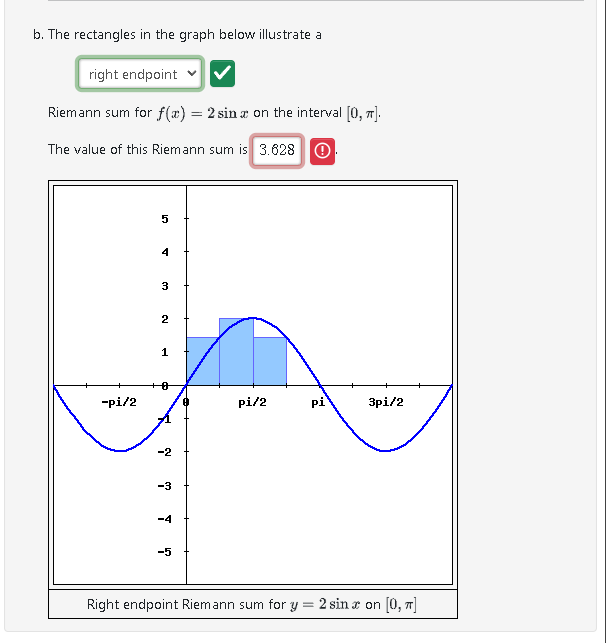 b. The rectangles in the graph below illustrate a

right endpoint

Riemann sum for $f(x) = 2\sin x$ on the interval $[0, \pi]$.

The value of this Riemann sum is 3.628 .

5
4
3
2
1
0
-1
-2
-3
-4
-5
-pi/2
0
pi/2
pi
3pi/2

Right endpoint Riemann sum for $y = 2\sin x$ on $[0, \pi]$